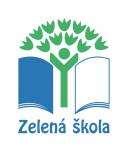 Zelená škola